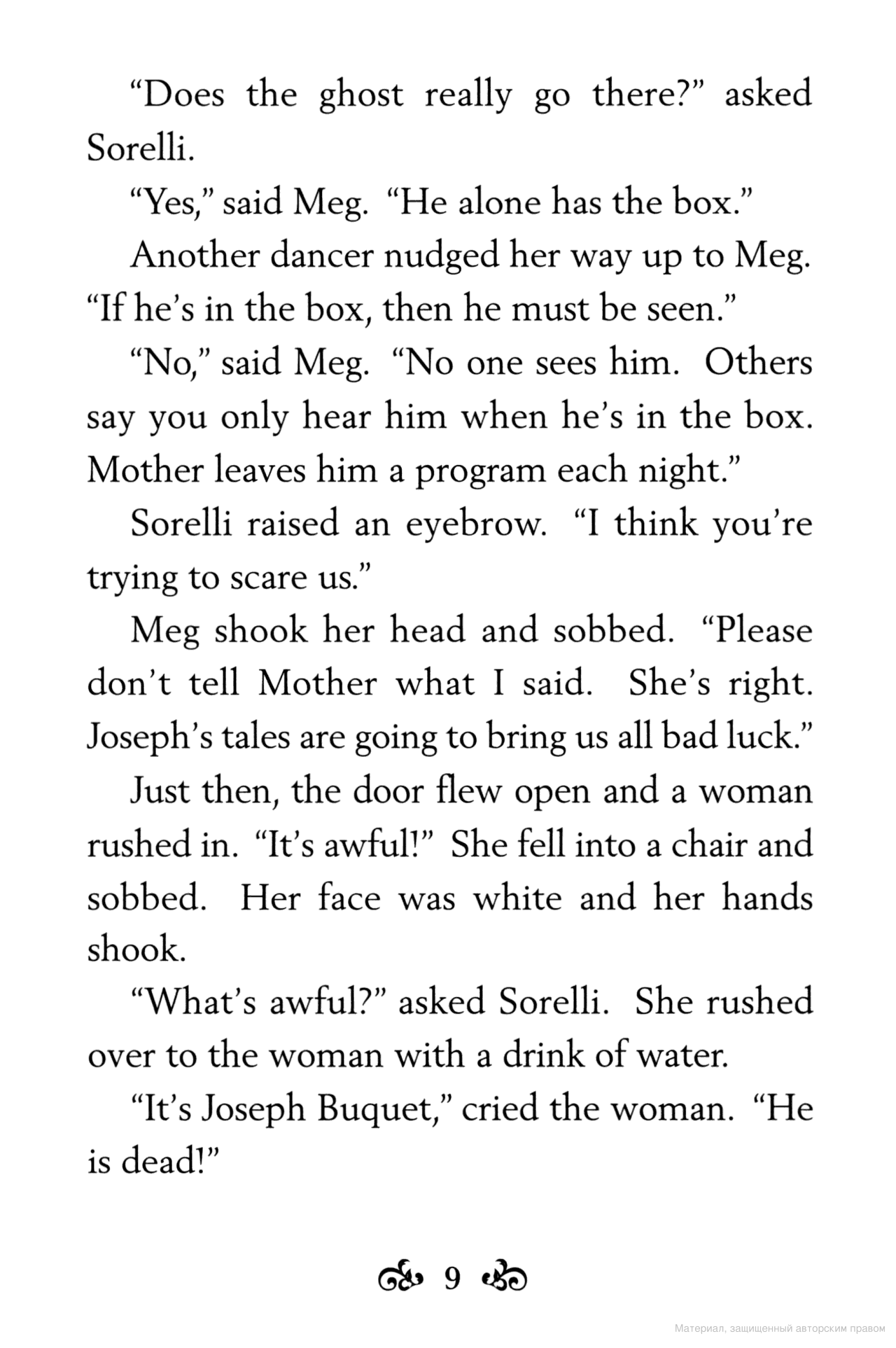 “Does the ghost really go there?” asked Sorelli.

“Yes,” said Meg. “He alone has the box.”

Another dancer nudged her way up to Meg. “If he’s in the box, then he must be seen.”

“No,” said Meg. “No one sees him. Others say you only hear him when he’s in the box. Mother leaves him a program each night.”

Sorelli raised an eyebrow. “I think you’re trying to scare us.”

Meg shook her head and sobbed. “Please don’t tell Mother what I said. She’s right. Joseph’s tales are going to bring us all bad luck.”

Just then, the door flew open and a woman rushed in. “It’s awful!” She fell into a chair and sobbed. Her face was white and her hands shook.

“What’s awful?” asked Sorelli. She rushed over to the woman with a drink of water.

“It’s Joseph Buquet,” cried the woman. “He is dead!”

9

Материал, защищенный авторским правом